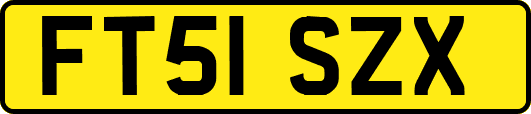 FT51 SZX